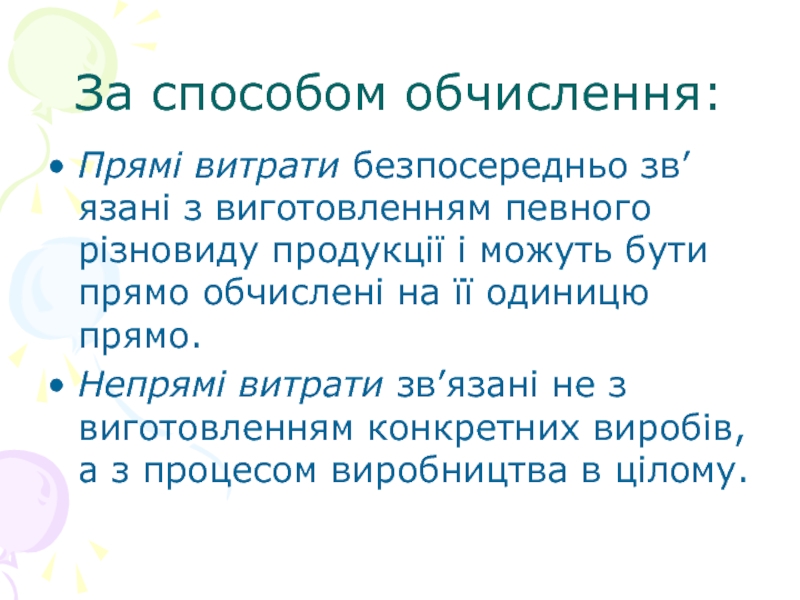 За способом обчислення:

• Прямі витрати безпосередньо зв'язані з виготовленням певного різновиду продукції і можуть бути прямо обчислені на її одиницю прямо.

• Непрямі витрати зв'язані не з виготовленням конкретних виробів, а з процесом виробництва в цілому.